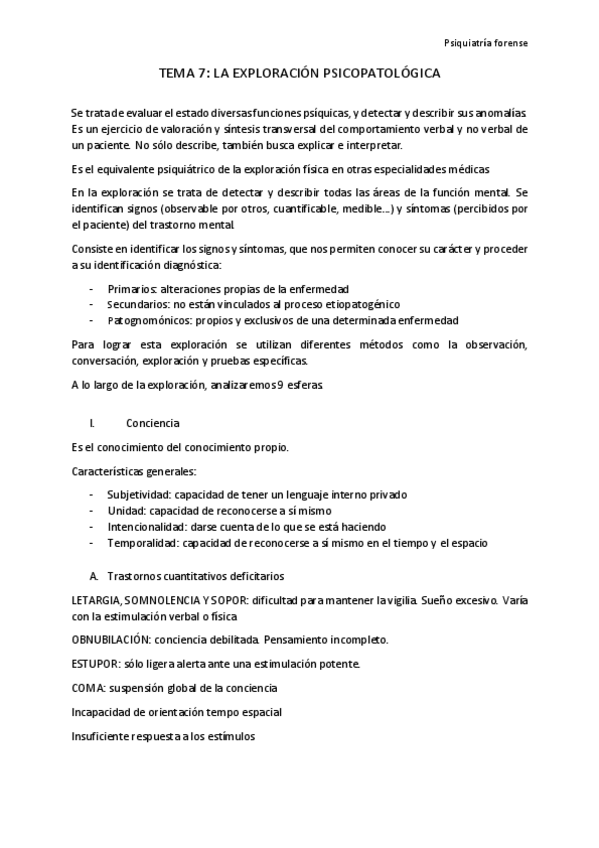 Psiquiatría forense

TEMA 7: LA EXPLORACIÓN PSICOPATOLÓGICA

Se trata de evaluar el estado diversas funciones psíquicas, y detectar y describir sus anomalías. Es un ejercicio de valoración y síntesis transversal del comportamiento verbal y no verbal de un paciente. No sólo describe, también busca explicar e interpretar.

Es el equivalente psiquiátrico de la exploración física en otras especialidades médicas

En la exploración se trata de detectar y describir todas las áreas de la función mental. Se identifican signos (observable por otros, cuantificable, medible…) y síntomas (percibidos por el paciente) del trastorno mental.

Consiste en identificar los signos y síntomas, que nos permiten conocer su carácter y proceder a su identificación diagnóstica:

- Primarios: alteraciones propias de la enfermedad
- Secundarios: no están vinculados al proceso etiopatogénico
- Patognomónicos: propios y exclusivos de una determinada enfermedad

Para lograr esta exploración se utilizan diferentes métodos como la observación, conversación, exploración y pruebas específicas.

A lo largo de la exploración, analizaremos 9 esferas

I. Conciencia

Es el conocimiento del conocimiento propio.

Características generales:

- Subjetividad: capacidad de tener un lenguaje interno privado
- Unidad: capacidad de reconocerse a sí mismo
- Intencionalidad: darse cuenta de lo que se está haciendo
- Temporalidad: capacidad de reconocerse a sí mismo en el tiempo y el espacio

A. Trastornos cuantitativos deficitarios

LETARGIA, SOMNOLENCIA Y SOPOR: dificultad para mantener la vigilia. Sueño excesivo. Varía con la estimulación verbal o física

OBNUBILACIÓN: conciencia debilitada. Pensamiento incompleto.

ESTUPOR: sólo ligera alerta ante una estimulación potente.

COMA: suspensión global de la conciencia

Incapacidad de orientación tempo espacial

Insuficiente respuesta a los estímulos